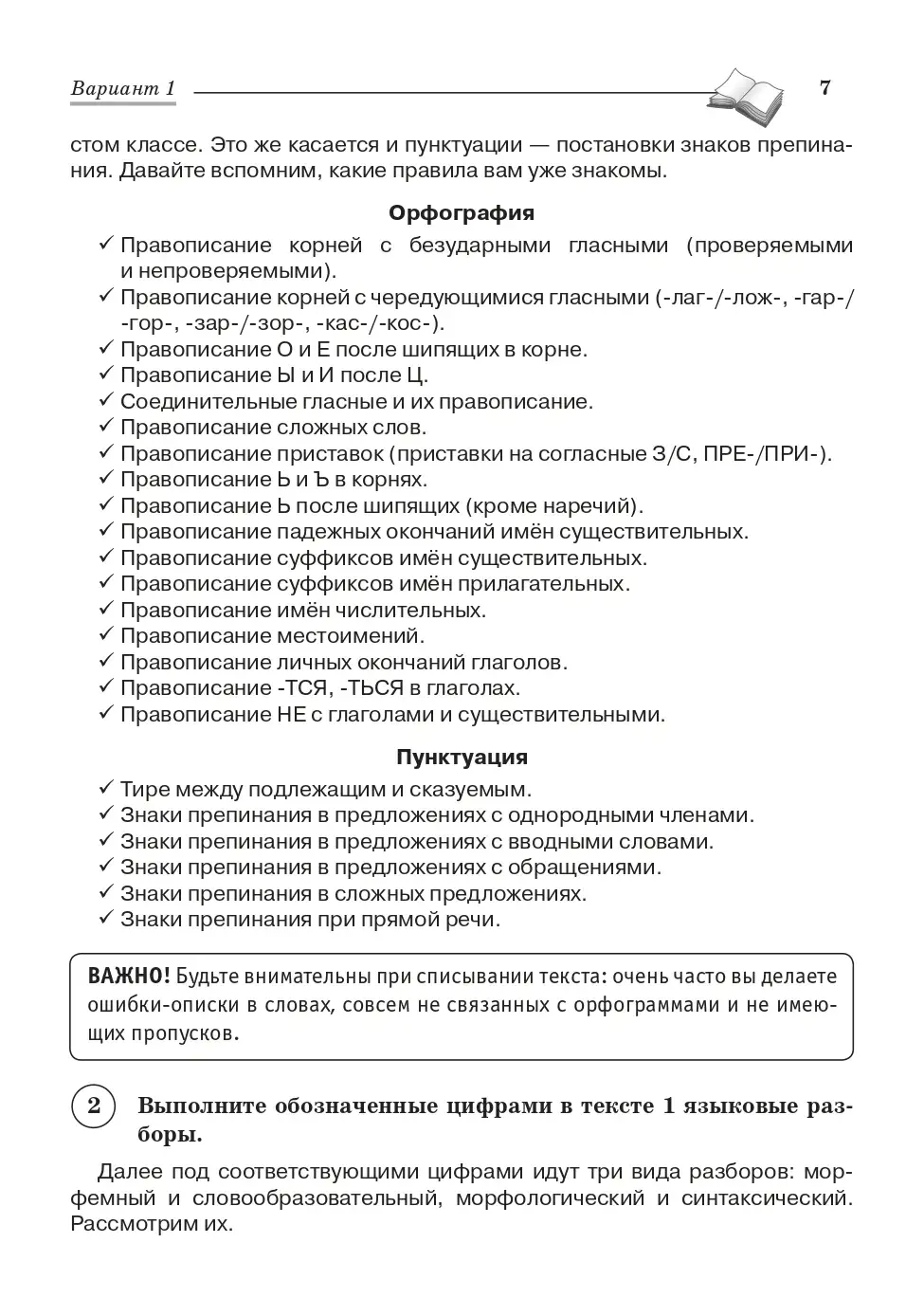 Вариант 1 7

стом классе. Это же касается и пунктуации — постановки знаков препинания. Давайте вспомним, какие правила вам уже знакомы.

Орфография

✓ Правописание корней с безударными гласными (проверяемыми и непроверяемыми).
✓ Правописание корней с чередующимися гласными (-лаг-/-лож-, -гар-/-гор-, -зар-/-зор-, -кас-/-кос-).
✓ Правописание О и Е после шипящих в корне.
✓ Правописание Ы и И после Ц.
✓ Соединительные гласные и их правописание.
✓ Правописание сложных слов.
✓ Правописание приставок (приставки на согласные З/С, ПРЕ-/ПРИ-).
✓ Правописание Ь и Ъ в корнях.
✓ Правописание Ь после шипящих (кроме наречий).
✓ Правописание падежных окончаний имён существительных.
✓ Правописание суффиксов имён существительных.
✓ Правописание суффиксов имён прилагательных.
✓ Правописание имён числительных.
✓ Правописание местоимений.
✓ Правописание личных окончаний глаголов.
✓ Правописание -ТСЯ, -ТЬСЯ в глаголах.
✓ Правописание НЕ с глаголами и существительными.

Пунктуация

✓ Тире между подлежащим и сказуемым.
✓ Знаки препинания в предложениях с однородными членами.
✓ Знаки препинания в предложениях с вводными словами.
✓ Знаки препинания в предложениях с обращениями.
✓ Знаки препинания в сложных предложениях.
✓ Знаки препинания при прямой речи.

ВАЖНО! Будьте внимательны при списывании текста: очень часто вы делаете ошибки-описки в словах, совсем не связанных с орфограммами и не имеющих пропусков.

2 Выполните обозначенные цифрами в тексте 1 языковые разборы.

Далее под соответствующими цифрами идут три вида разборов: морфемный и словообразовательный, морфологический и синтаксический. Рассмотрим их.